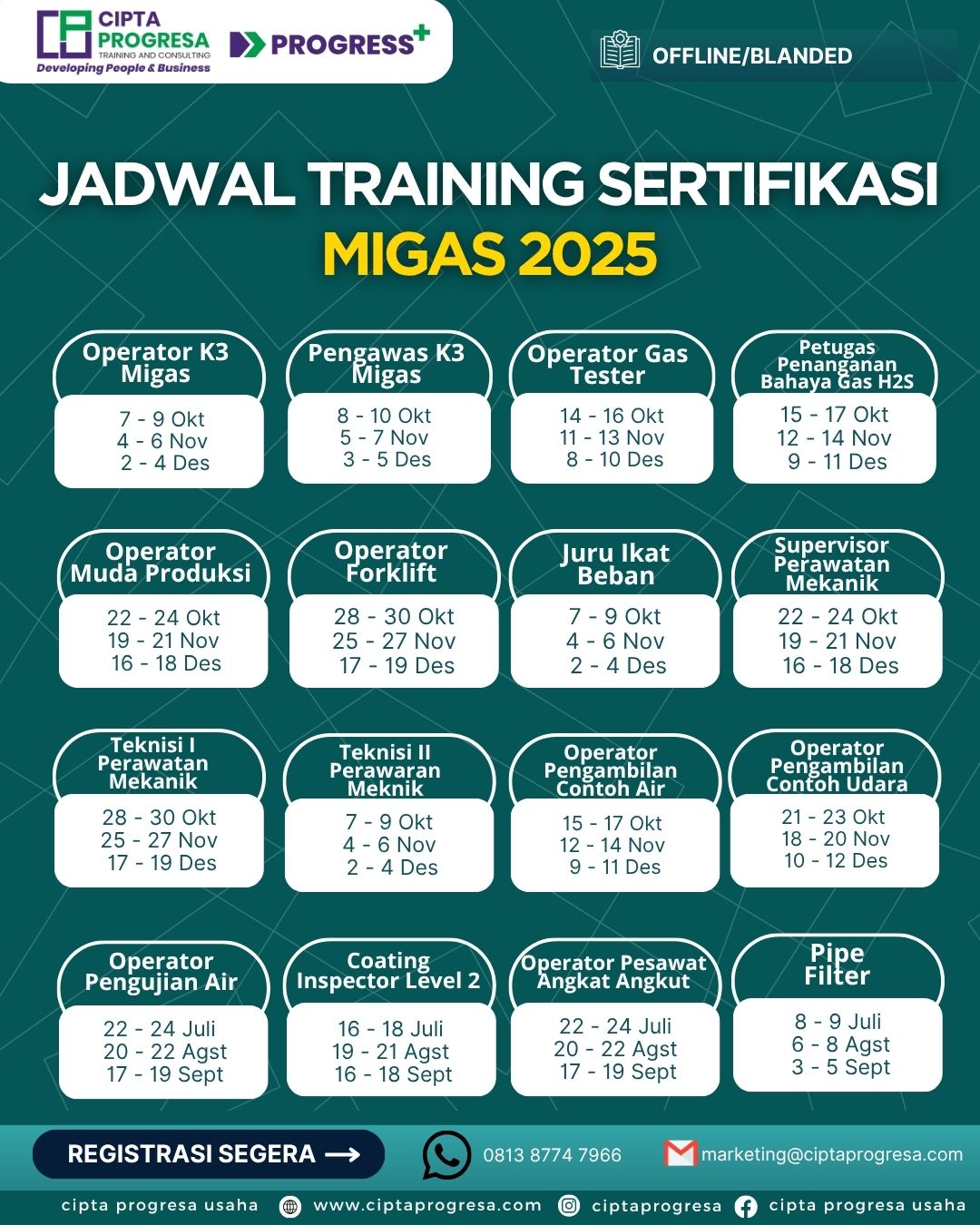 CIPTA PROGRESA
TRAINING AND CONSULTING
Developing People & Business

PROGRESS+

OFFLINE/BLANDED

JADWAL TRAINING SERTIFIKASI
MIGAS 2025

Operator K3 Migas
7 - 9 Okt
4 - 6 Nov
2 - 4 Des

Pengawas K3 Migas
8 - 10 Okt
5 - 7 Nov
3 - 5 Des

Operator Gas Tester
14 - 16 Okt
11 - 13 Nov
8 - 10 Des

Petugas Penanganan Bahaya Gas H2S
15 - 17 Okt
12 - 14 Nov
9 - 11 Des

Operator Muda Produksi
22 - 24 Okt
19 - 21 Nov
16 - 18 Des

Operator Forklift
28 - 30 Okt
25 - 27 Nov
17 - 19 Des

Juru Ikat Beban
7 - 9 Okt
4 - 6 Nov
2 - 4 Des

Supervisor Perawatan Mekanik
22 - 24 Okt
19 - 21 Nov
16 - 18 Des

Teknisi I Perawatan Mekanik
28 - 30 Okt
25 - 27 Nov
17 - 19 Des

Teknisi II Perawaran Meknik
7 - 9 Okt
4 - 6 Nov
2 - 4 Des

Operator Pengambilan Contoh Air
15 - 17 Okt
12 - 14 Nov
9 - 11 Des

Operator Pengambilan Contoh Udara
21 - 23 Okt
18 - 20 Nov
10 - 12 Des

Operator Pengujian Air
22 - 24 Juli
20 - 22 Agst
17 - 19 Sept

Coating Inspector Level 2
16 - 18 Juli
19 - 21 Agst
16 - 18 Sept

Operator Pesawat Angkat Angkut
22 - 24 Juli
20 - 22 Agst
17 - 19 Sept

Pipe Filter
8 - 9 Juli
6 - 8 Agst
3 - 5 Sept

REGISTRASI SEGERA →
0813 8774 7966
marketing@ciptaprogresa.com

cipta progresa usaha www.ciptaprogresa.com ciptaprogresa cipta progresa usaha